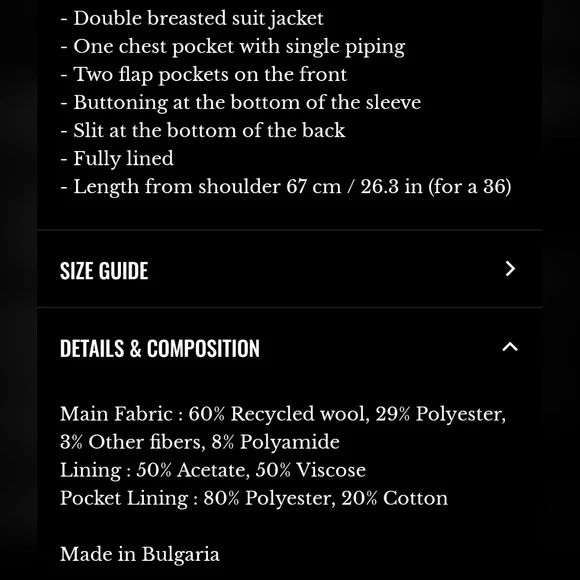 - Double breasted suit jacket
- One chest pocket with single piping
- Two flap pockets on the front
- Buttoning at the bottom of the sleeve
- Slit at the bottom of the back
- Fully lined
- Length from shoulder 67 cm / 26.3 in (for a 36)

SIZE GUIDE

DETAILS & COMPOSITION

Main Fabric : 60% Recycled wool, 29% Polyester, 3% Other fibers, 8% Polyamide
Lining : 50% Acetate, 50% Viscose
Pocket Lining : 80% Polyester, 20% Cotton

Made in Bulgaria